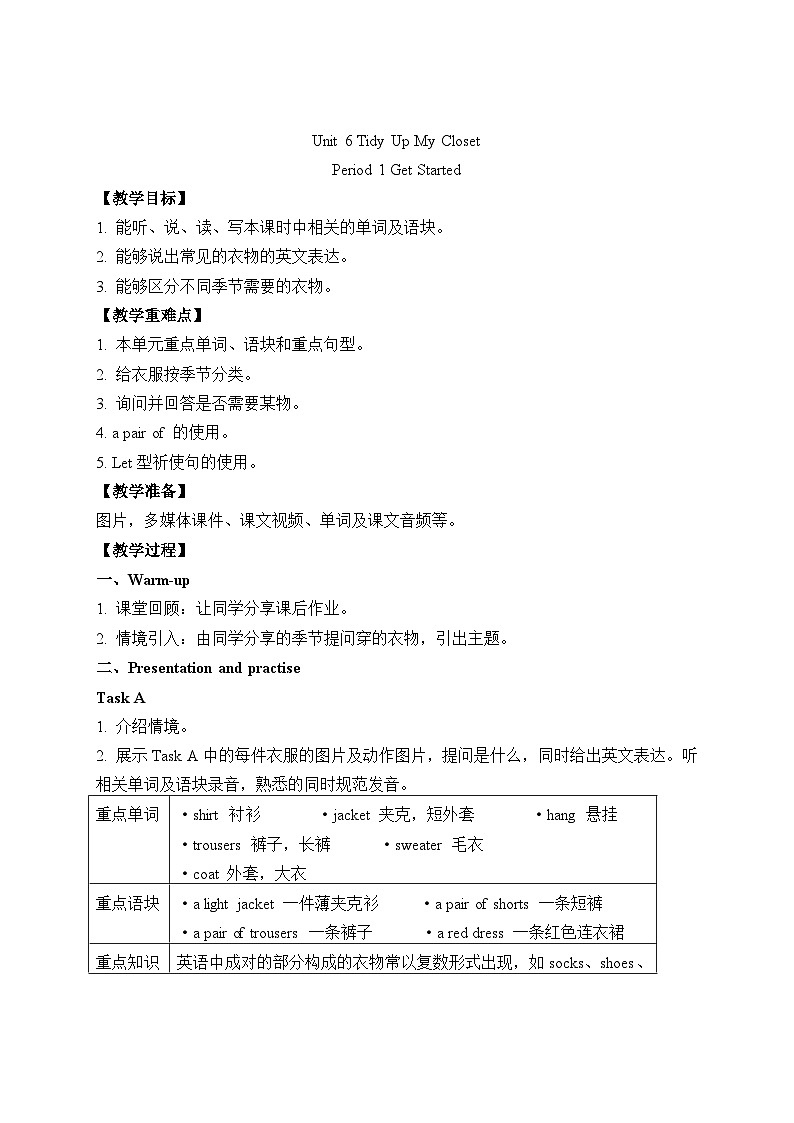 Unit 6 Tidy Up My Closet

Period 1 Get Started

【教学目标】

1. 能听、说、读、写本课时中相关的单词及语块。

2. 能够说出常见的衣物的英文表达。

3. 能够区分不同季节需要的衣物。

【教学重难点】

1. 本单元重点单词、语块和重点句型。

2. 给衣服按季节分类。

3. 询问并回答是否需要某物。

4. a pair of 的使用。

5. Let 型祈使句的使用。

【教学准备】

图片，多媒体课件、课文视频、单词及课文音频等。

【教学过程】

一、Warm-up

1. 课堂回顾：让同学分享课后作业。

2. 情境引入：由同学分享的季节提问穿的衣物，引出主题。

二、Presentation and practise

Task A

1. 介绍情境。

2. 展示 Task A 中的每件衣服的图片及动作图片，提问是什么，同时给出英文表达。听相关单词及语块录音，熟悉的同时规范发音。

| 重点单词 | • shirt 衬衫 • jacket 夹克，短外套 • hang 悬挂 • trousers 裤子，长裤 • sweater 毛衣 • coat 外套，大衣 |
|---|---|
| 重点语块 | • a light jacket 一件薄夹克衫 • a pair of shorts 一条短裤 • a pair of trousers 一条裤子 • a red dress 一条红色连衣裙 |
| 重点知识 | 英语中成对的部分构成的衣物常以复数形式出现，如 socks、shoes、 |